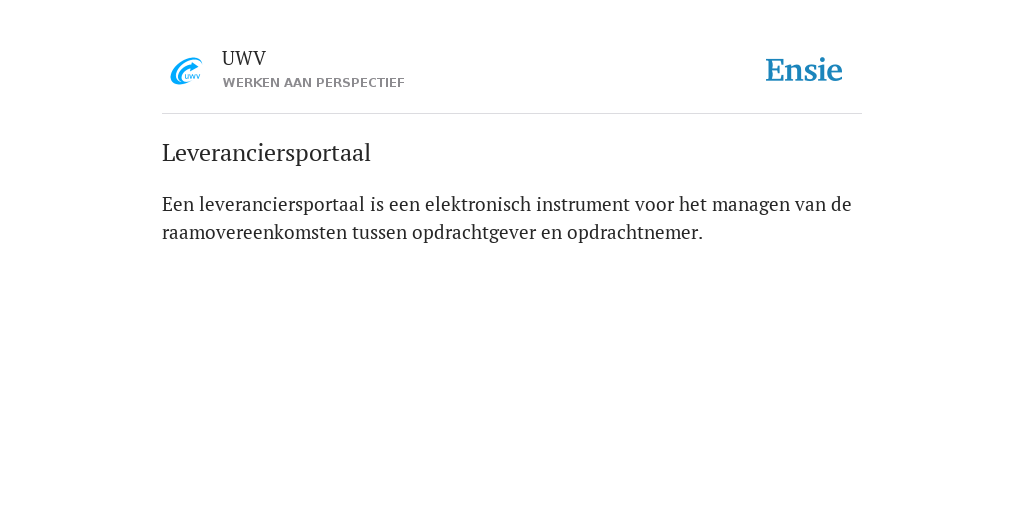 UWV
UWV
WERKEN AAN PERSPECTIEF

Ensie

Leveranciersportaal

Een leveranciersportaal is een elektronisch instrument voor het managen van de raamovereenkomsten tussen opdrachtgever en opdrachtnemer.